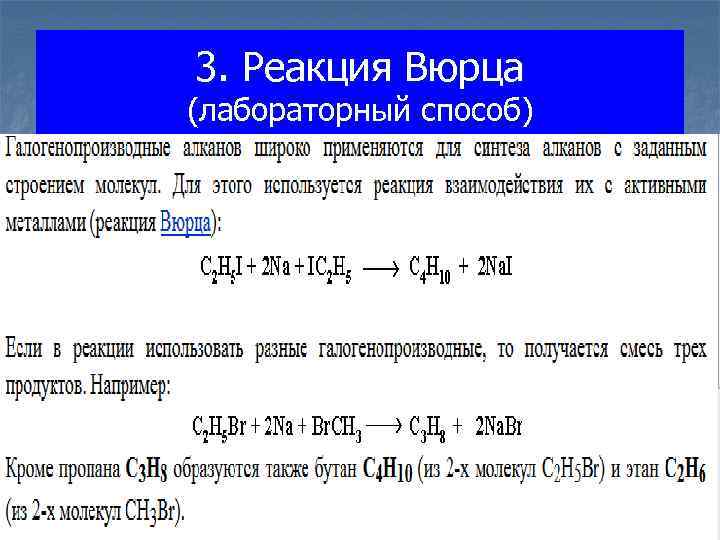 3. Реакция Вюрца
(лабораторный способ)

Галогенопроизводные алканов широко применяются для синтеза алканов с заданным строением молекул. Для этого используется реакция взаимодействия их с активными металлами (реакция Вюрца):

$C_2H_5I + 2Na + IC_2H_5 \longrightarrow C_4H_{10} + 2NaI$

Если в реакции использовать разные галогенопроизводные, то получается смесь трех продуктов. Например:

$C_2H_5Br + 2Na + BrCH_3 \longrightarrow C_3H_8 + 2NaBr$

Кроме пропана $C_3H_8$ образуются также бутан $C_4H_{10}$ (из 2-х молекул $C_2H_5Br$) и этан $C_2H_6$ (из 2-х молекул $CH_3Br$).